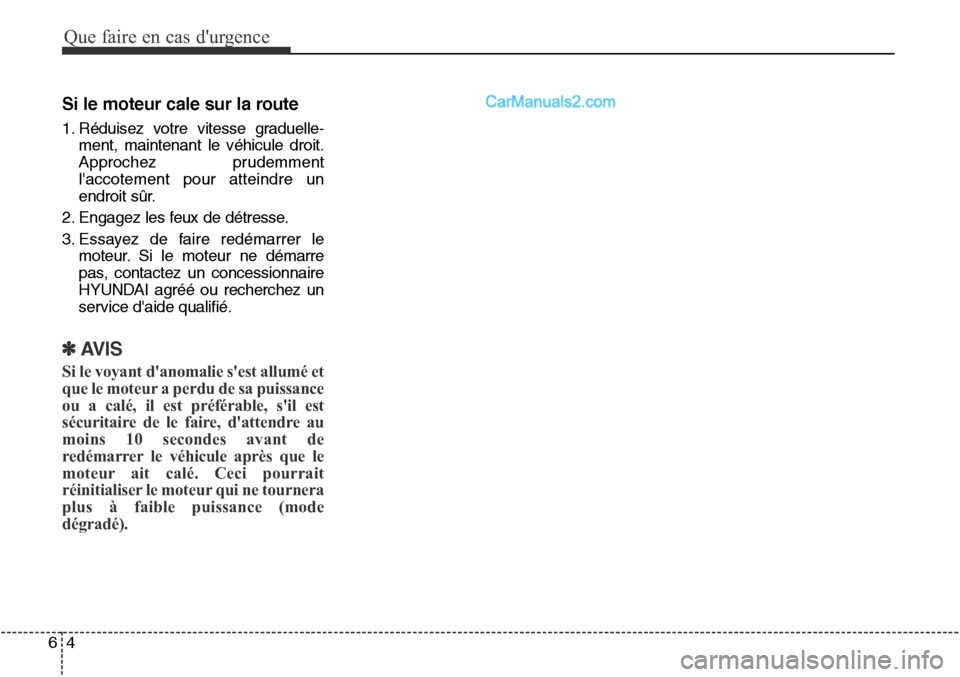 Que faire en cas d'urgence

Si le moteur cale sur la route

1. Réduisez votre vitesse graduellement, maintenant le véhicule droit. Approchez prudemment l'accotement pour atteindre un endroit sûr.

2. Engagez les feux de détresse.

3. Essayez de faire redémarrer le moteur. Si le moteur ne démarre pas, contactez un concessionnaire HYUNDAI agréé ou recherchez un service d'aide qualifié.

✽ AVIS

Si le voyant d'anomalie s'est allumé et que le moteur a perdu de sa puissance ou a calé, il est préférable, s'il est sécuritaire de le faire, d'attendre au moins 10 secondes avant de redémarrer le véhicule après que le moteur ait calé. Ceci pourrait réinitialiser le moteur qui ne tournera plus à faible puissance (mode dégradé).

CarManuals2.com

6 4

carmanualsonline.info